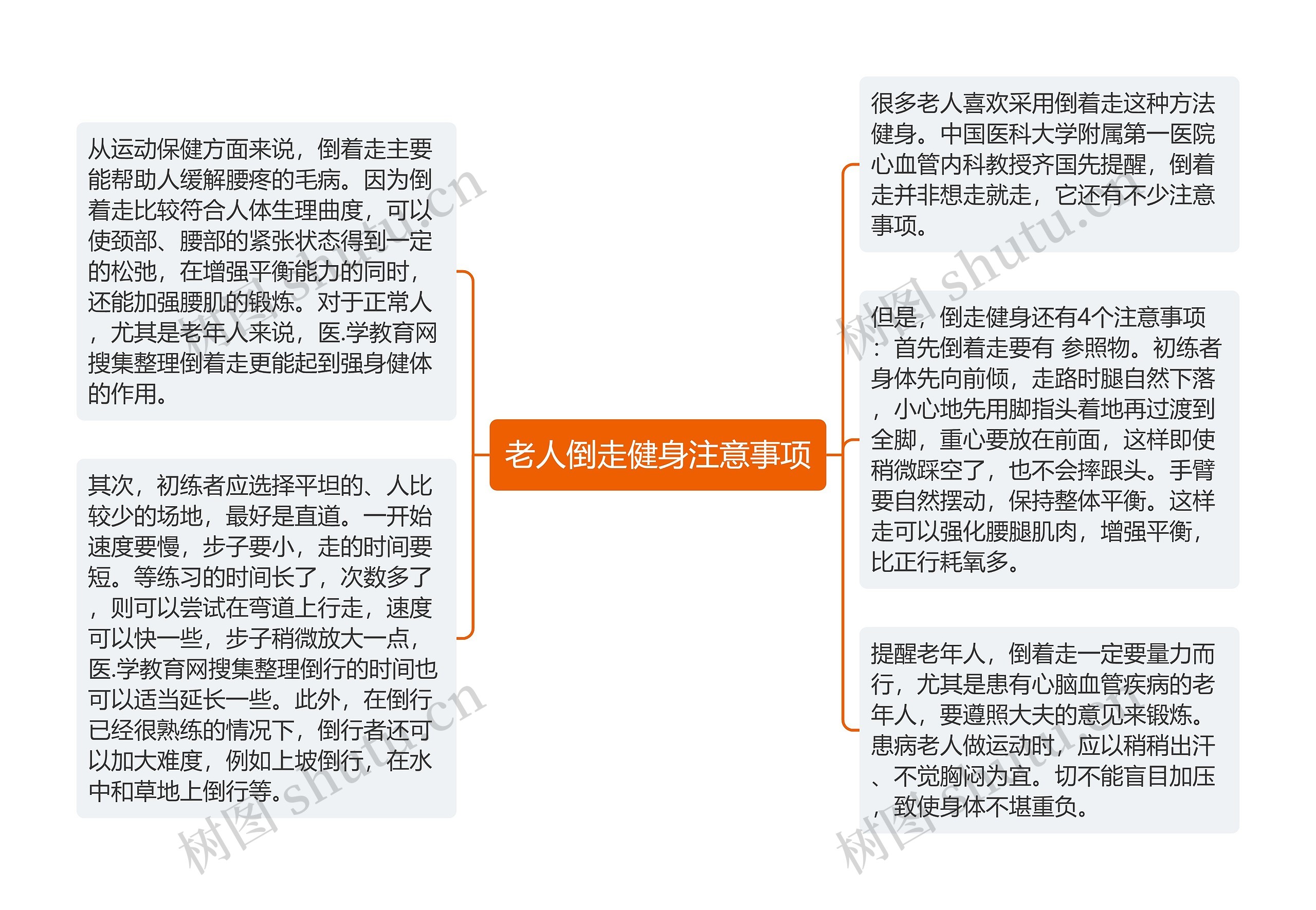 老人倒走健身注意事项

从运动保健方面来说，倒着走主要能帮助人缓解腰疼的毛病。因为倒着走比较符合人体生理曲度，可以使颈部、腰部的紧张状态得到一定的松弛，在增强平衡能力的同时，还能加强腰肌的锻炼。对于正常人，尤其是老年人来说，医.学教育网搜集整理倒着走更能起到强身健体的作用。

其次，初练者应选择平坦的、人比较少的场地，最好是直道。一开始速度要慢，步子要小，走的时间要短。等练习的时间长了，次数多了，则可以尝试在弯道上行走，速度可以快一些，步子稍微放大一点，医.学教育网搜集整理倒行的时间也可以适当延长一些。此外，在倒行已经很熟练的情况下，倒行者还可以加大难度，例如上坡倒行，在水中和草地上倒行等。

很多老人喜欢采用倒着走这种方法健身。中国医科大学附属第一医院心血管内科教授齐国先提醒，倒着走并非想走就走，它还有不少注意事项。

但是，倒走健身还有4个注意事项：首先倒着走要有 参照物。初练者身体先向前倾，走路时腿自然下落，小心地先用脚指头着地再过渡到全脚，重心要放在前面，这样即使稍微踩空了，也不会摔跟头。手臂要自然摆动，保持整体平衡。这样走可以强化腰腿肌肉，增强平衡，比正行耗氧多。

提醒老年人，倒着走一定要量力而行，尤其是患有心脑血管疾病的老年人，要遵照大夫的意见来锻炼。患病老人做运动时，应以稍稍出汗、不觉胸闷为宜。切不能盲目加压，致使身体不堪重负。

树图 shutu.cn
树图 shutu.cn
树图 shutu.cn
树图 shutu.cn